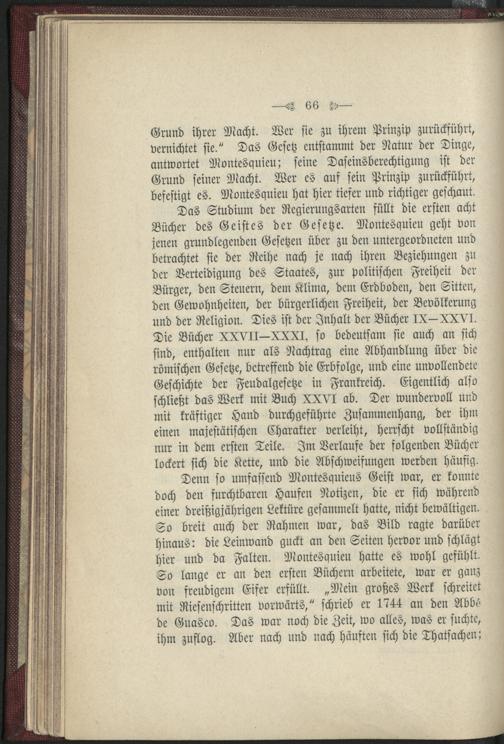 — 66 —

Grund ihrer Macht. Wer sie zu ihrem Prinzip zurückführt, vernichtet sie.“ Das Gesetz entstammt der Natur der Dinge, antwortet Montesquieu; seine Daseinsberechtigung ist der Grund seiner Macht. Wer es auf sein Prinzip zurückführt, befestigt es. Montesquieu hat hier tiefer und richtiger geschaut.

Das Studium der Regierungsarten füllt die ersten acht Bücher des Geistes der Gesetze. Montesquieu geht von jenen grundlegenden Gesetzen über zu den untergeordneten und betrachtet sie der Reihe nach je nach ihren Beziehungen zu der Verteidigung des Staates, zur politischen Freiheit der Bürger, den Steuern, dem Klima, dem Erdboden, den Sitten, den Gewohnheiten, der bürgerlichen Freiheit, der Bevölkerung und der Religion. Dies ist der Inhalt der Bücher IX—XXVI. Die Bücher XXVII—XXXI, so bedeutsam sie auch an sich sind, enthalten nur als Nachtrag eine Abhandlung über die römischen Gesetze, betreffend die Erbfolge, und eine unvollendete Geschichte der Feudalgesetze in Frankreich. Eigentlich also schließt das Werk mit Buch XXVI ab. Der wundervoll und mit kräftiger Hand durchgeführte Zusammenhang, der ihm einen majestätischen Charakter verleiht, herrscht vollständig nur in dem ersten Teile. Im Verlaufe der folgenden Bücher lockert sich die Kette, und die Abschweifungen werden häufig.

Denn so umfassend Montesquieus Geist war, er konnte doch den furchtbaren Haufen Notizen, die er sich während einer dreißigjährigen Lektüre gesammelt hatte, nicht bewältigen. So breit auch der Rahmen war, das Bild ragte darüber hinaus: die Leinwand guckt an den Seiten hervor und schlägt hier und da Falten. Montesquieu hatte es wohl gefühlt. So lange er an den ersten Büchern arbeitete, war er ganz von freudigem Eifer erfüllt. „Mein großes Werk schreitet mit Riesenschritten vorwärts,“ schrieb er 1744 an den Abbé de Guasco. Das war noch die Zeit, wo alles, was er suchte, ihm zuflog. Aber nach und nach häuften sich die Thatsachen;